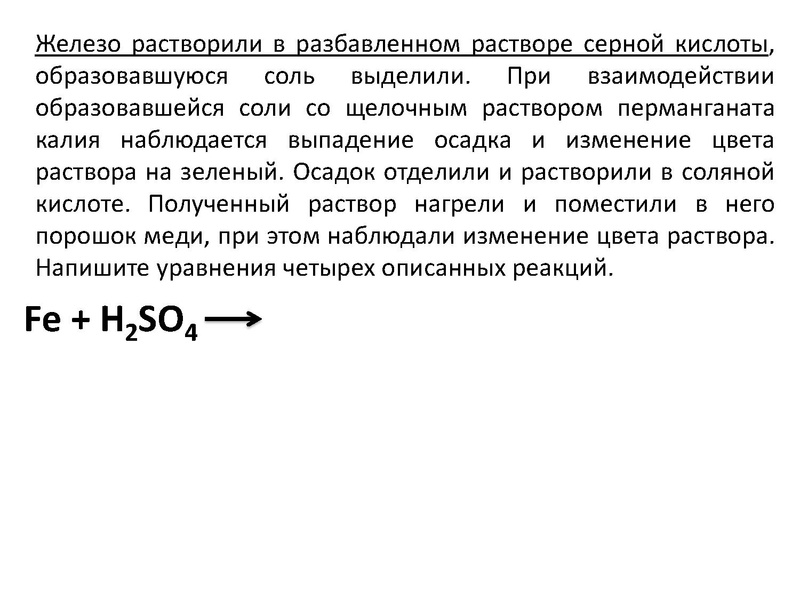 Железо растворили в разбавленном растворе серной кислоты, образовавшуюся соль выделили. При взаимодействии образовавшейся соли со щелочным раствором перманганата калия наблюдается выпадение осадка и изменение цвета раствора на зеленый. Осадок отделили и растворили в соляной кислоте. Полученный раствор нагрели и поместили в него порошок меди, при этом наблюдали изменение цвета раствора. Напишите уравнения четырех описанных реакций.

$Fe + H_2SO_4 \longrightarrow$